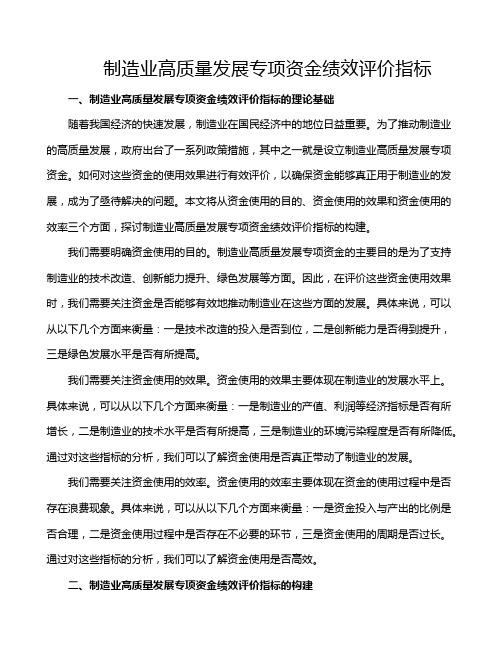 制造业高质量发展专项资金绩效评价指标

一、制造业高质量发展专项资金绩效评价指标的理论基础

随着我国经济的快速发展，制造业在国民经济中的地位日益重要。为了推动制造业的高质量发展，政府出台了一系列政策措施，其中之一就是设立制造业高质量发展专项资金。如何对这些资金的使用效果进行有效评价，以确保资金能够真正用于制造业的发展，成为了亟待解决的问题。本文将从资金使用的目的、资金使用的效果和资金使用的效率三个方面，探讨制造业高质量发展专项资金绩效评价指标的构建。

我们需要明确资金使用的目的。制造业高质量发展专项资金的主要目的是为了支持制造业的技术改造、创新能力提升、绿色发展等方面。因此，在评价这些资金使用效果时，我们需要关注资金是否能够有效地推动制造业在这些方面的发展。具体来说，可以从以下几个方面来衡量：一是技术改造的投入是否到位，二是创新能力是否得到提升，三是绿色发展水平是否有所提高。

我们需要关注资金使用的效果。资金使用的效果主要体现在制造业的发展水平上。具体来说，可以从以下几个方面来衡量：一是制造业的产值、利润等经济指标是否有所增长，二是制造业的技术水平是否有所提高，三是制造业的环境污染程度是否有所降低。通过对这些指标的分析，我们可以了解资金使用是否真正带动了制造业的发展。

我们需要关注资金使用的效率。资金使用的效率主要体现在资金的使用过程中是否存在浪费现象。具体来说，可以从以下几个方面来衡量：一是资金投入与产出的比例是否合理，二是资金使用过程中是否存在不必要的环节，三是资金使用的周期是否过长。通过对这些指标的分析，我们可以了解资金使用是否高效。

二、制造业高质量发展专项资金绩效评价指标的构建